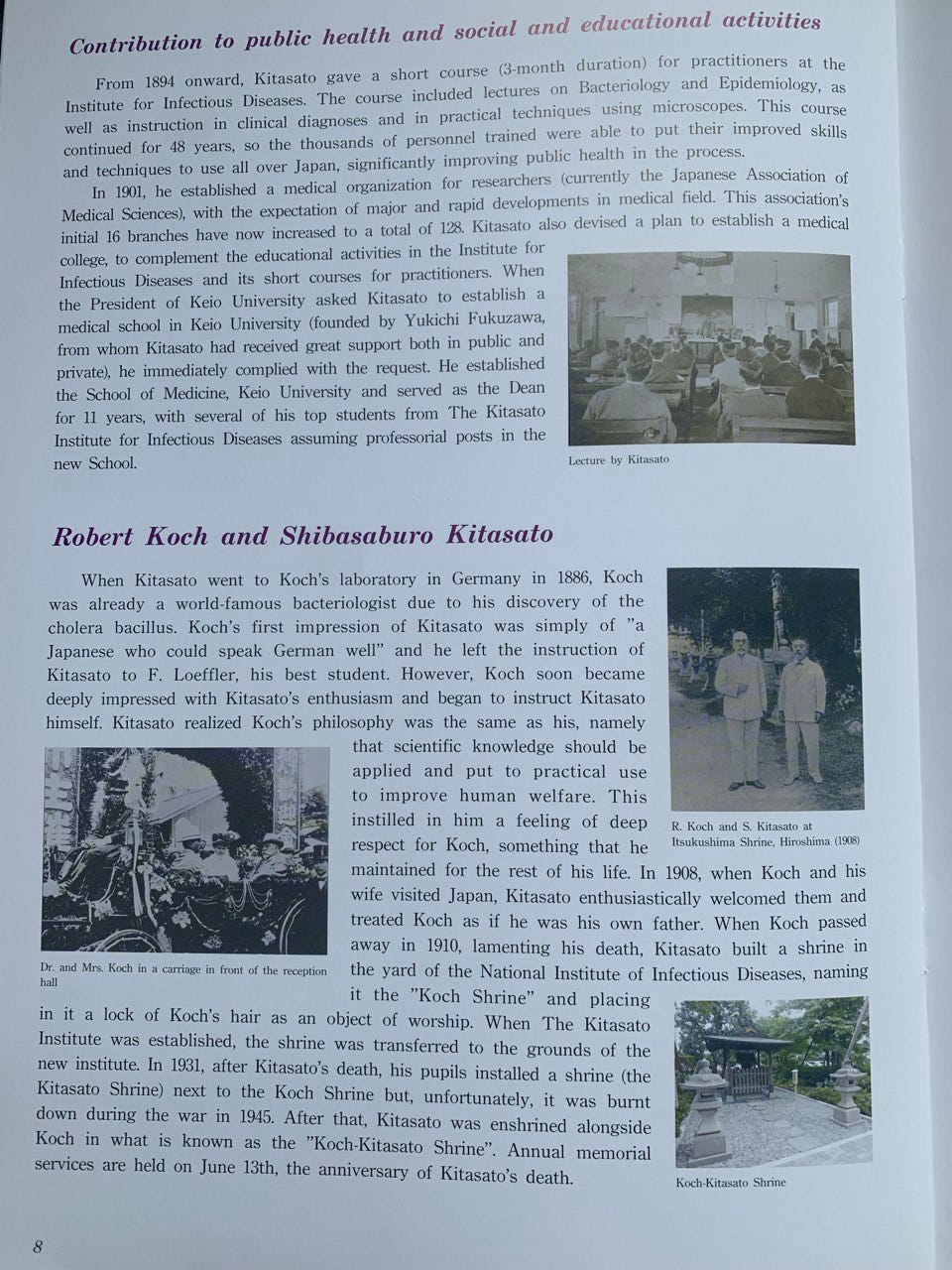 Contribution to public health and social and educational activities

From 1894 onward, Kitasato gave a short course (3-month duration) for practitioners at the Institute for Infectious Diseases. The course included lectures on Bacteriology and Epidemiology, as well as instruction in clinical diagnoses and in practical techniques using microscopes. This course continued for 48 years, so the thousands of personnel trained were able to put their improved skills and techniques to use all over Japan, significantly improving public health in the process.

In 1901, he established a medical organization for researchers (currently the Japanese Association of Medical Sciences), with the expectation of major and rapid developments in medical field. This association's initial 16 branches have now increased to a total of 128. Kitasato also devised a plan to establish a medical college, to complement the educational activities in the Institute for Infectious Diseases and its short courses for practitioners. When the President of Keio University asked Kitasato to establish a medical school in Keio University (founded by Yukichi Fukuzawa, from whom Kitasato had received great support both in public and private), he immediately complied with the request. He established the School of Medicine, Keio University and served as the Dean for 11 years, with several of his top students from The Kitasato Institute for Infectious Diseases assuming professorial posts in the new School.

Lecture by Kitasato

Robert Koch and Shibasaburo Kitasato

When Kitasato went to Koch's laboratory in Germany in 1886, Koch was already a world-famous bacteriologist due to his discovery of the cholera bacillus. Koch's first impression of Kitasato was simply of "a Japanese who could speak German well" and he left the instruction of Kitasato to F. Loeffler, his best student. However, Koch soon became deeply impressed with Kitasato's enthusiasm and began to instruct Kitasato himself. Kitasato realized Koch's philosophy was the same as his, namely that scientific knowledge should be applied and put to practical use to improve human welfare. This instilled in him a feeling of deep respect for Koch, something that he maintained for the rest of his life. In 1908, when Koch and his wife visited Japan, Kitasato enthusiastically welcomed them and treated Koch as if he was his own father. When Koch passed away in 1910, lamenting his death, Kitasato built a shrine in the yard of the National Institute of Infectious Diseases, naming it the "Koch Shrine" and placing in it a lock of Koch's hair as an object of worship. When The Kitasato Institute was established, the shrine was transferred to the grounds of the new institute. In 1931, after Kitasato's death, his pupils installed a shrine (the Kitasato Shrine) next to the Koch Shrine but, unfortunately, it was burnt down during the war in 1945. After that, Kitasato was enshrined alongside Koch in what is known as the "Koch-Kitasato Shrine". Annual memorial services are held on June 13th, the anniversary of Kitasato's death.

R. Koch and S. Kitasato at Itsukushima Shrine, Hiroshima (1908)

Dr. and Mrs. Koch in a carriage in front of the reception hall

Koch-Kitasato Shrine

8